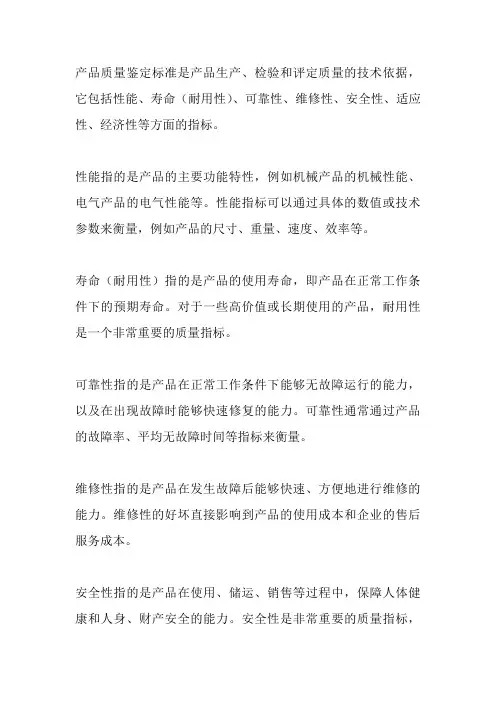 产品质量鉴定标准是产品生产、检验和评定质量的技术依据，它包括性能、寿命（耐用性）、可靠性、维修性、安全性、适应性、经济性等方面的指标。

性能指的是产品的主要功能特性，例如机械产品的机械性能、电气产品的电气性能等。性能指标可以通过具体的数值或技术参数来衡量，例如产品的尺寸、重量、速度、效率等。

寿命（耐用性）指的是产品的使用寿命，即产品在正常工作条件下的预期寿命。对于一些高价值或长期使用的产品，耐用性是一个非常重要的质量指标。

可靠性指的是产品在正常工作条件下能够无故障运行的能力，以及在出现故障时能够快速修复的能力。可靠性通常通过产品的故障率、平均无故障时间等指标来衡量。

维修性指的是产品在发生故障后能够快速、方便地进行维修的能力。维修性的好坏直接影响到产品的使用成本和企业的售后服务成本。

安全性指的是产品在使用、储运、销售等过程中，保障人体健康和人身、财产安全的能力。安全性是非常重要的质量指标，